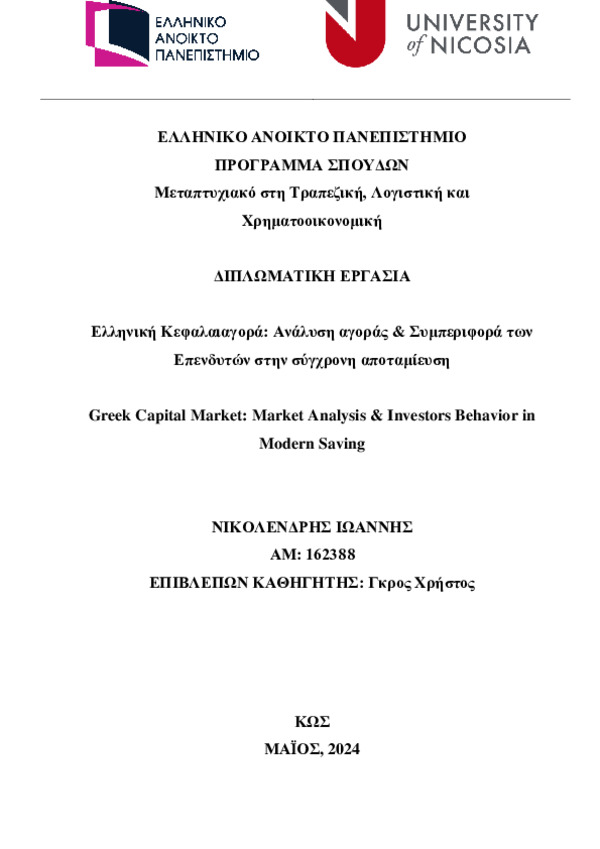 ΕΛΛΗΝΙΚΟ ΑΝΟΙΚΤΟ ΠΑΝΕΠΙΣΤΗΜΙΟ

UNIVERSITY of NICOSIA

ΕΛΛΗΝΙΚΟ ΑΝΟΙΚΤΟ ΠΑΝΕΠΙΣΤΗΜΙΟ
ΠΡΟΓΡΑΜΜΑ ΣΠΟΥΔΩΝ
Μεταπτυχιακό στη Τραπεζική, Λογιστική και Χρηματοοικονομική

ΔΙΠΛΩΜΑΤΙΚΗ ΕΡΓΑΣΙΑ

Ελληνική Κεφαλαιαγορά: Ανάλυση αγοράς & Συμπεριφορά των Επενδυτών στην σύγχρονη αποταμίευση

Greek Capital Market: Market Analysis & Investors Behavior in Modern Saving

ΝΙΚΟΛΕΝΔΡΗΣ ΙΩΑΝΝΗΣ
ΑΜ: 162388
ΕΠΙΒΛΕΠΩΝ ΚΑΘΗΓΗΤΗΣ: Γκρος Χρήστος

ΚΩΣ
ΜΑΪΟΣ, 2024